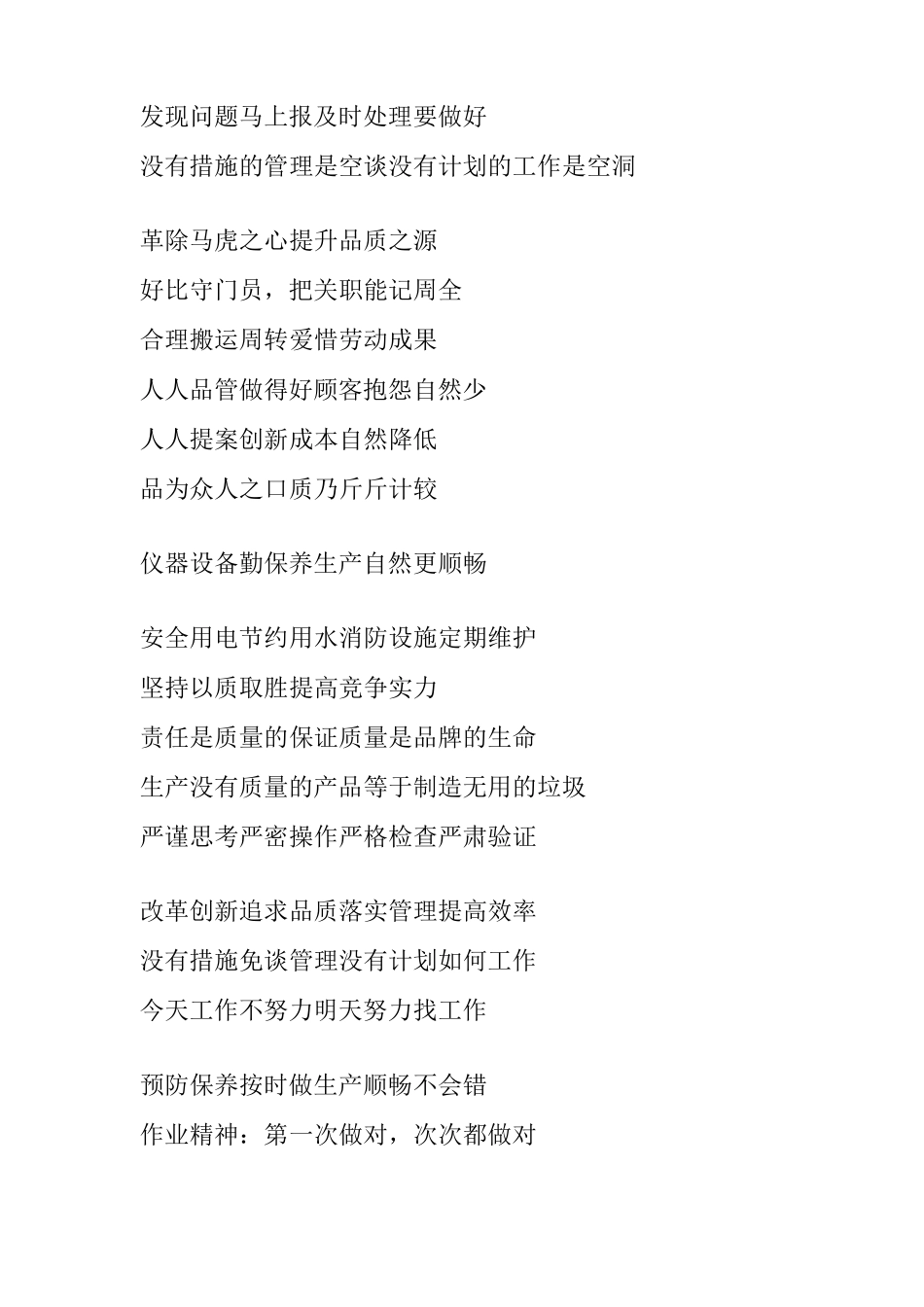 发现问题马上报及时处理要做好

没有措施的管理是空谈没有计划的工作是空洞

革除马虎之心提升品质之源

好比守门员，把关职能记周全

合理搬运周转爱惜劳动成果

人人品管做得好顾客抱怨自然少

人人提案创新成本自然降低

品为众人之口质乃斤斤计较

仪器设备勤保养生产自然更顺畅

安全用电节约用水消防设施定期维护

坚持以质取胜提高竞争实力

责任是质量的保证质量是品牌的生命

生产没有质量的产品等于制造无用的垃圾

严谨思考严密操作严格检查严肃验证

改革创新追求品质落实管理提高效率

没有措施免谈管理没有计划如何工作

今天工作不努力明天努力找工作

预防保养按时做生产顺畅不会错

作业精神：第一次做对，次次都做对